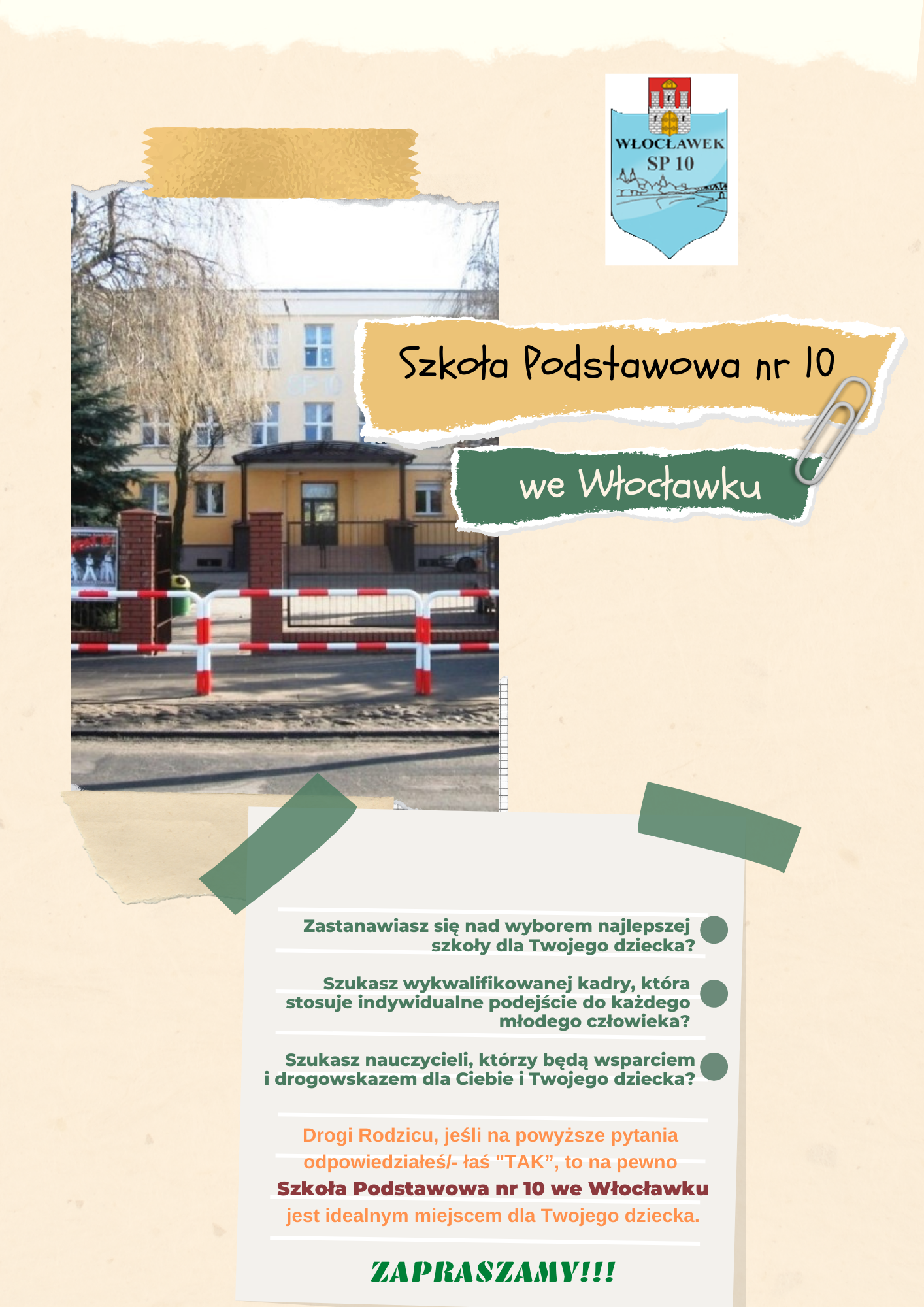 WŁOCŁAWEK
SP 10

Szkoła Podstawowa nr 10

we Włocławku

Zastanawiasz się nad wyborem najlepszej szkoły dla Twojego dziecka?

Szukasz wykwalifikowanej kadry, która stosuje indywidualne podejście do każdego młodego człowieka?

Szukasz nauczycieli, którzy będą wsparciem i drogowskazem dla Ciebie i Twojego dziecka?

Drogi Rodzicu, jeśli na powyższe pytania odpowiedziałeś/- łaś "TAK", to na pewno Szkoła Podstawowa nr 10 we Włocławku jest idealnym miejscem dla Twojego dziecka.

ZAPRASZAMY!!!